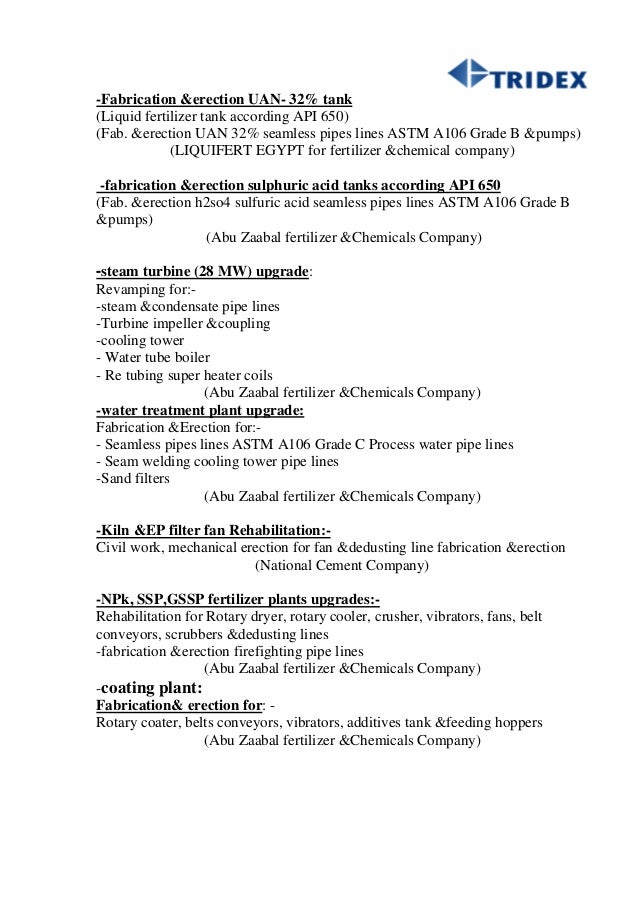 TRIDEX

-Fabrication &erection UAN- 32% tank
(Liquid fertilizer tank according API 650)
(Fab. &erection UAN 32% seamless pipes lines ASTM A106 Grade B &pumps)
(LIQUIFERT EGYPT for fertilizer &chemical company)

-fabrication &erection sulphuric acid tanks according API 650
(Fab. &erection h2so4 sulfuric acid seamless pipes lines ASTM A106 Grade B &pumps)
(Abu Zaabal fertilizer &Chemicals Company)

-steam turbine (28 MW) upgrade:
Revamping for:-
-steam &condensate pipe lines
-Turbine impeller &coupling
-cooling tower
- Water tube boiler
- Re tubing super heater coils
(Abu Zaabal fertilizer &Chemicals Company)
-water treatment plant upgrade:
Fabrication &Erection for:-
- Seamless pipes lines ASTM A106 Grade C Process water pipe lines
- Seam welding cooling tower pipe lines
-Sand filters
(Abu Zaabal fertilizer &Chemicals Company)

-Kiln &EP filter fan Rehabilitation:-
Civil work, mechanical erection for fan &dedusting line fabrication &erection
(National Cement Company)

-NPk, SSP,GSSP fertilizer plants upgrades:-
Rehabilitation for Rotary dryer, rotary cooler, crusher, vibrators, fans, belt conveyors, scrubbers &dedusting lines
-fabrication &erection firefighting pipe lines
(Abu Zaabal fertilizer &Chemicals Company)
-coating plant:
Fabrication& erection for: -
Rotary coater, belts conveyors, vibrators, additives tank &feeding hoppers
(Abu Zaabal fertilizer &Chemicals Company)